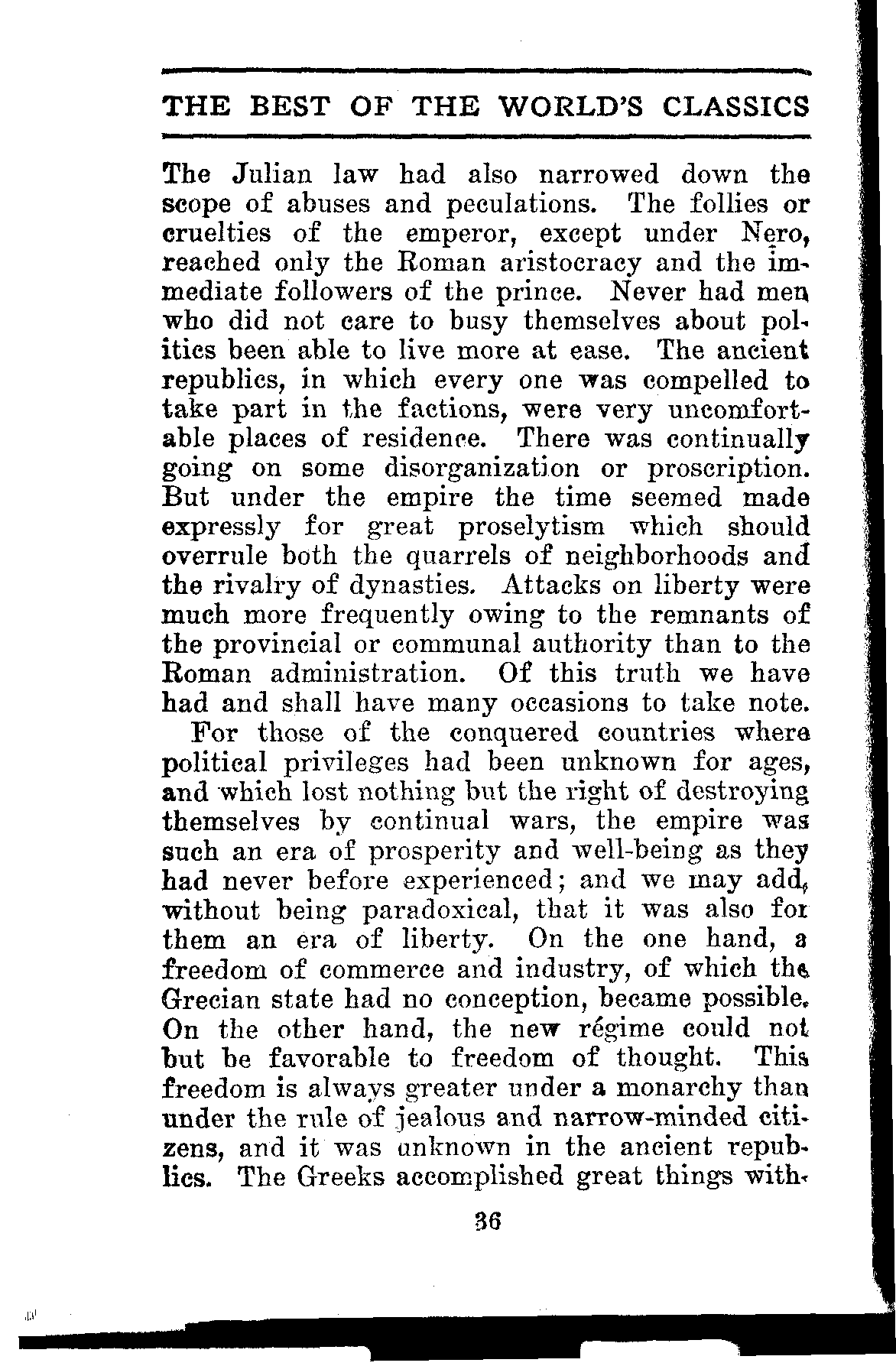 THE BEST OF THE WORLD'S CLASSICS

The Julian law had also narrowed down the scope of abuses and peculations. The follies or cruelties of the emperor, except under Nero, reached only the Roman aristocracy and the immediate followers of the prince. Never had men who did not care to busy themselves about politics been able to live more at ease. The ancient republics, in which every one was compelled to take part in the factions, were very uncomfortable places of residence. There was continually going on some disorganization or proscription. But under the empire the time seemed made expressly for great proselytism which should overrule both the quarrels of neighborhoods and the rivalry of dynasties. Attacks on liberty were much more frequently owing to the remnants of the provincial or communal authority than to the Roman administration. Of this truth we have had and shall have many occasions to take note.

For those of the conquered countries where political privileges had been unknown for ages, and which lost nothing but the right of destroying themselves by continual wars, the empire was such an era of prosperity and well-being as they had never before experienced; and we may add, without being paradoxical, that it was also for them an era of liberty. On the one hand, a freedom of commerce and industry, of which the Grecian state had no conception, became possible. On the other hand, the new régime could not but be favorable to freedom of thought. This freedom is always greater under a monarchy than under the rule of jealous and narrow-minded citizens, and it was unknown in the ancient republics. The Greeks accomplished great things with-

36